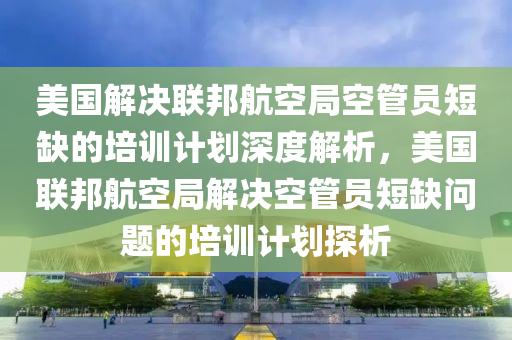 美国解决联邦航空局空管员短缺的培训计划深度解析，美国联邦航空局解决空管员短缺问题的培训计划探析